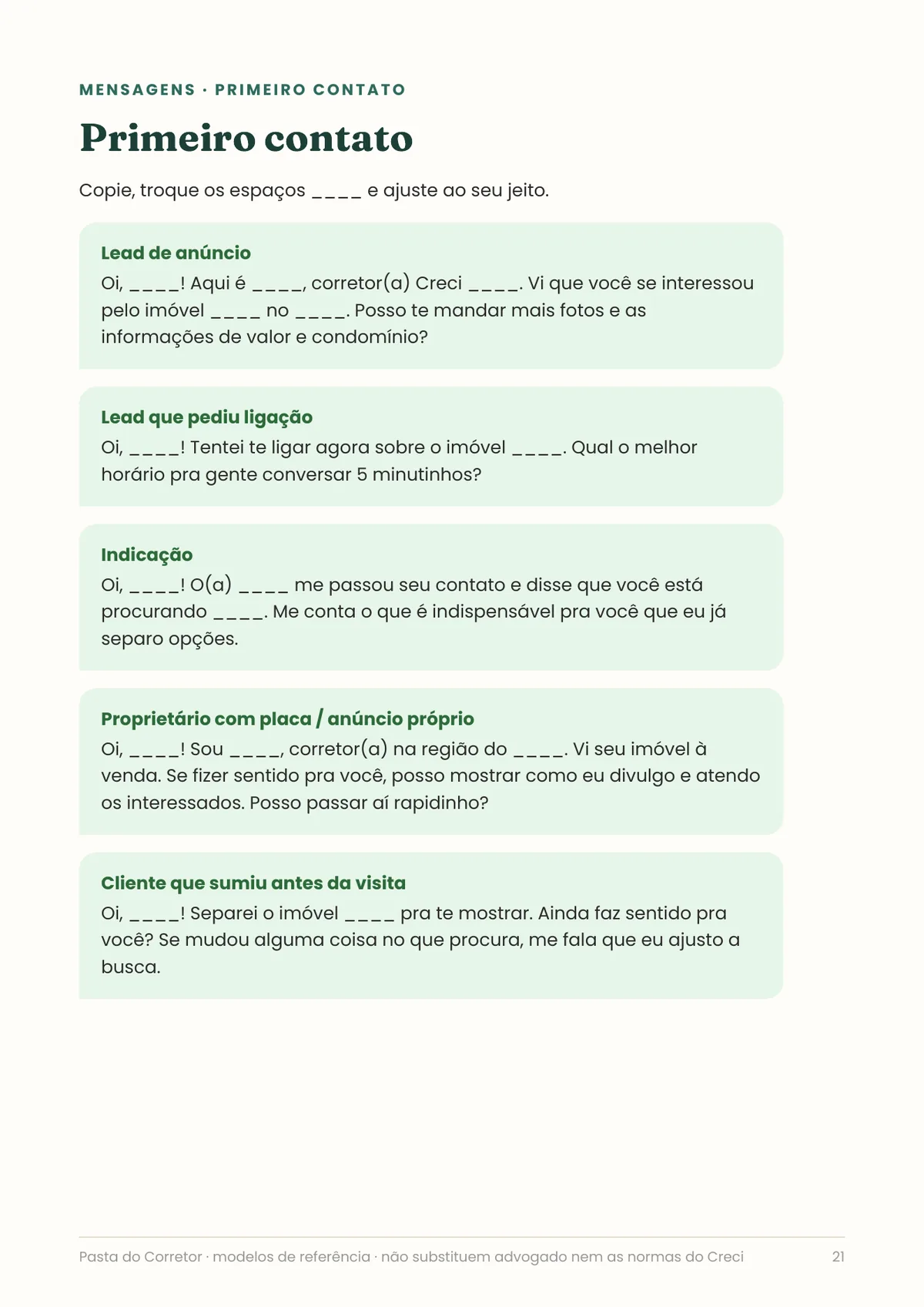 MENSAGENS · PRIMEIRO CONTATO

Primeiro contato

Copie, troque os espaços ____ e ajuste ao seu jeito.

Lead de anúncio

Oi, ____! Aqui é ____, corretor(a) Creci ____. Vi que você se interessou pelo imóvel ____ no ____. Posso te mandar mais fotos e as informações de valor e condomínio?

Lead que pediu ligação

Oi, ____! Tentei te ligar agora sobre o imóvel ____. Qual o melhor horário pra gente conversar 5 minutinhos?

Indicação

Oi, ____! O(a) ____ me passou seu contato e disse que você está procurando ____. Me conta o que é indispensável pra você que eu já separo opções.

Proprietário com placa / anúncio próprio

Oi, ____! Sou ____, corretor(a) na região do ____. Vi seu imóvel à venda. Se fizer sentido pra você, posso mostrar como eu divulgo e atendo os interessados. Posso passar aí rapidinho?

Cliente que sumiu antes da visita

Oi, ____! Separei o imóvel ____ pra te mostrar. Ainda faz sentido pra você? Se mudou alguma coisa no que procura, me fala que eu ajusto a busca.

Pasta do Corretor · modelos de referência · não substituem advogado nem as normas do Creci

21